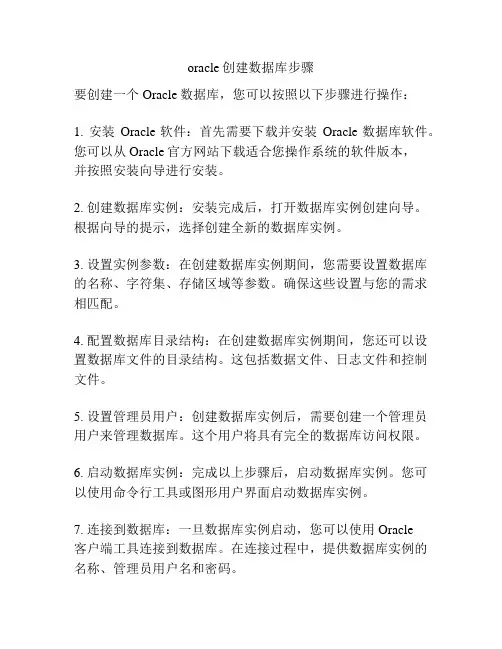 oracle 创建数据库步骤

要创建一个 Oracle 数据库，您可以按照以下步骤进行操作：

1. 安装 Oracle 软件：首先需要下载并安装 Oracle 数据库软件。您可以从 Oracle 官方网站下载适合您操作系统的软件版本，并按照安装向导进行安装。

2. 创建数据库实例：安装完成后，打开数据库实例创建向导。根据向导的提示，选择创建全新的数据库实例。

3. 设置实例参数：在创建数据库实例期间，您需要设置数据库的名称、字符集、存储区域等参数。确保这些设置与您的需求相匹配。

4. 配置数据库目录结构：在创建数据库实例期间，您还可以设置数据库文件的目录结构。这包括数据文件、日志文件和控制文件。

5. 设置管理员用户：创建数据库实例后，需要创建一个管理员用户来管理数据库。这个用户将具有完全的数据库访问权限。

6. 启动数据库实例：完成以上步骤后，启动数据库实例。您可以使用命令行工具或图形用户界面启动数据库实例。

7. 连接到数据库：一旦数据库实例启动，您可以使用 Oracle 客户端工具连接到数据库。在连接过程中，提供数据库实例的名称、管理员用户名和密码。